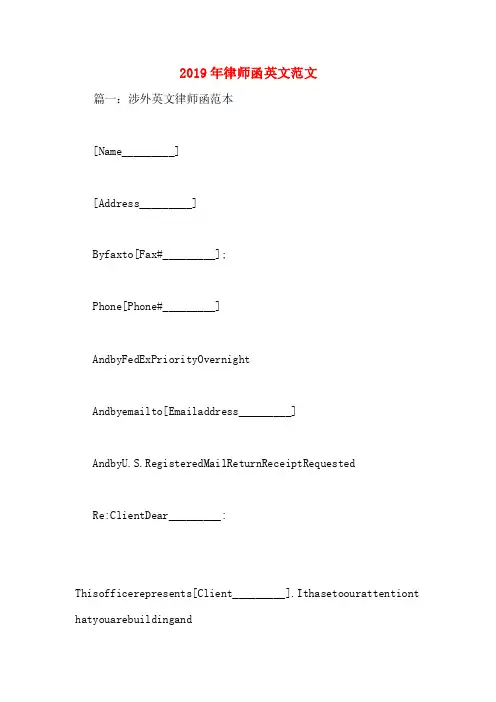 2019年律师函英文范文

篇一：涉外英文律师函范本

[Name_________]

[Address_________]

Byfaxto[Fax#_________]:

Phone[Phone#_________]

AndbyFedExPriorityOvernight

Andbyemailto[Emailaddress_________]

AndbyU.S.RegisteredMailReturnReceiptRequested

Re:ClientDear_________:

Thisofficerepresents[Client_________].Ithasetoourattentionthatyouarebuildingand